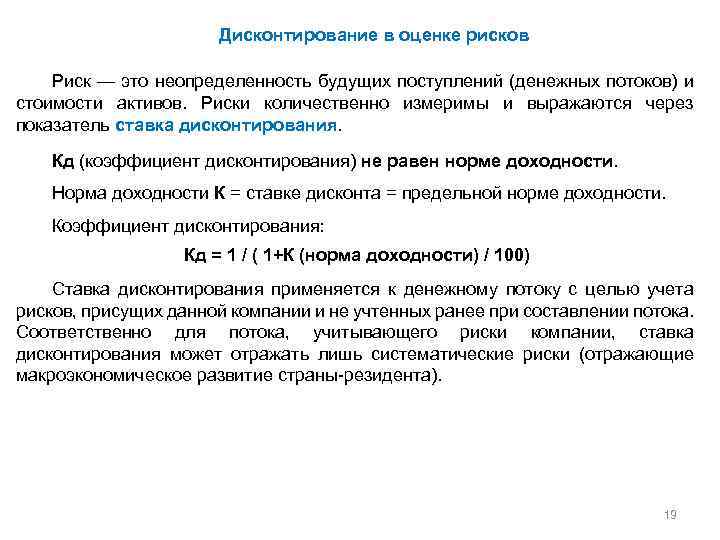 Дисконтирование в оценке рисков

Риск — это неопределенность будущих поступлений (денежных потоков) и стоимости активов. Риски количественно измеримы и выражаются через показатель ставка дисконтирования.

Кд (коэффициент дисконтирования) не равен норме доходности.

Норма доходности К = ставке дисконта = предельной норме доходности.

Коэффициент дисконтирования:

Кд = 1 / ( 1+К (норма доходности) / 100)

Ставка дисконтирования применяется к денежному потоку с целью учета рисков, присущих данной компании и не учтенных ранее при составлении потока. Соответственно для потока, учитывающего риски компании, ставка дисконтирования может отражать лишь систематические риски (отражающие макроэкономическое развитие страны-резидента).

19